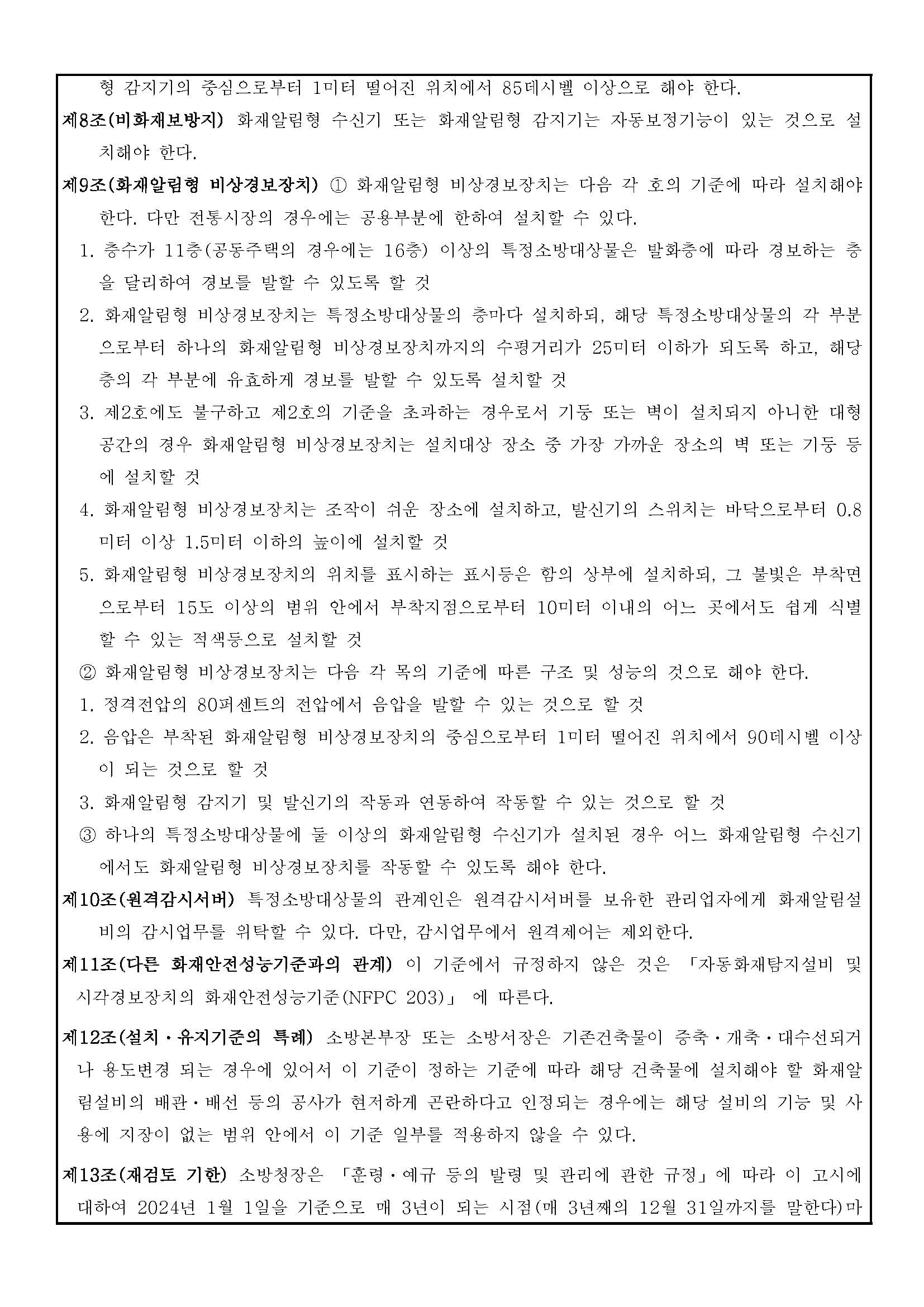 형 감지기의 중심으로부터 1미터 떨어진 위치에서 85데시벨 이상으로 해야 한다.

제8조(비화재보방지) 화재알림형 수신기 또는 화재알림형 감지기는 자동보정기능이 있는 것으로 설치해야 한다.

제9조(화재알림형 비상경보장치) ① 화재알림형 비상경보장치는 다음 각 호의 기준에 따라 설치해야 한다. 다만 전통시장의 경우에는 공용부분에 한하여 설치할 수 있다.

1. 층수가 11층(공동주택의 경우에는 16층) 이상의 특정소방대상물은 발화층에 따라 경보하는 층을 달리하여 경보를 발할 수 있도록 할 것

2. 화재알림형 비상경보장치는 특정소방대상물의 층마다 설치하되, 해당 특정소방대상물의 각 부분으로부터 하나의 화재알림형 비상경보장치까지의 수평거리가 25미터 이하가 되도록 하고, 해당 층의 각 부분에 유효하게 경보를 발할 수 있도록 설치할 것

3. 제2호에도 불구하고 제2호의 기준을 초과하는 경우로서 기둥 또는 벽이 설치되지 아니한 대형공간의 경우 화재알림형 비상경보장치는 설치대상 장소 중 가장 가까운 장소의 벽 또는 기둥 등에 설치할 것

4. 화재알림형 비상경보장치는 조작이 쉬운 장소에 설치하고, 발신기의 스위치는 바닥으로부터 0.8미터 이상 1.5미터 이하의 높이에 설치할 것

5. 화재알림형 비상경보장치의 위치를 표시하는 표시등은 함의 상부에 설치하되, 그 불빛은 부착면으로부터 15도 이상의 범위 안에서 부착지점으로부터 10미터 이내의 어느 곳에서도 쉽게 식별할 수 있는 적색등으로 설치할 것

② 화재알림형 비상경보장치는 다음 각 목의 기준에 따른 구조 및 성능의 것으로 해야 한다.

1. 정격전압의 80퍼센트의 전압에서 음압을 발할 수 있는 것으로 할 것

2. 음압은 부착된 화재알림형 비상경보장치의 중심으로부터 1미터 떨어진 위치에서 90데시벨 이상이 되는 것으로 할 것

3. 화재알림형 감지기 및 발신기의 작동과 연동하여 작동할 수 있는 것으로 할 것

③ 하나의 특정소방대상물에 둘 이상의 화재알림형 수신기가 설치된 경우 어느 화재알림형 수신기에서도 화재알림형 비상경보장치를 작동할 수 있도록 해야 한다.

제10조(원격감시서버) 특정소방대상물의 관계인은 원격감시서버를 보유한 관리업자에게 화재알림설비의 감시업무를 위탁할 수 있다. 다만, 감시업무에서 원격제어는 제외한다.

제11조(다른 화재안전성능기준과의 관계) 이 기준에서 규정하지 않은 것은 「자동화재탐지설비 및 시각경보장치의 화재안전성능기준(NFPC 203)」 에 따른다.

제12조(설치·유지기준의 특례) 소방본부장 또는 소방서장은 기존건축물이 증축·개축·대수선되거나 용도변경 되는 경우에 있어서 이 기준이 정하는 기준에 따라 해당 건축물에 설치해야 할 화재알림설비의 배관·배선 등의 공사가 현저하게 곤란하다고 인정되는 경우에는 해당 설비의 기능 및 사용에 지장이 없는 범위 안에서 이 기준 일부를 적용하지 않을 수 있다.

제13조(재검토 기한) 소방청장은 「훈령·예규 등의 발령 및 관리에 관한 규정」에 따라 이 고시에 대하여 2024년 1월 1일을 기준으로 매 3년이 되는 시점(매 3년째의 12월 31일까지를 말한다)마